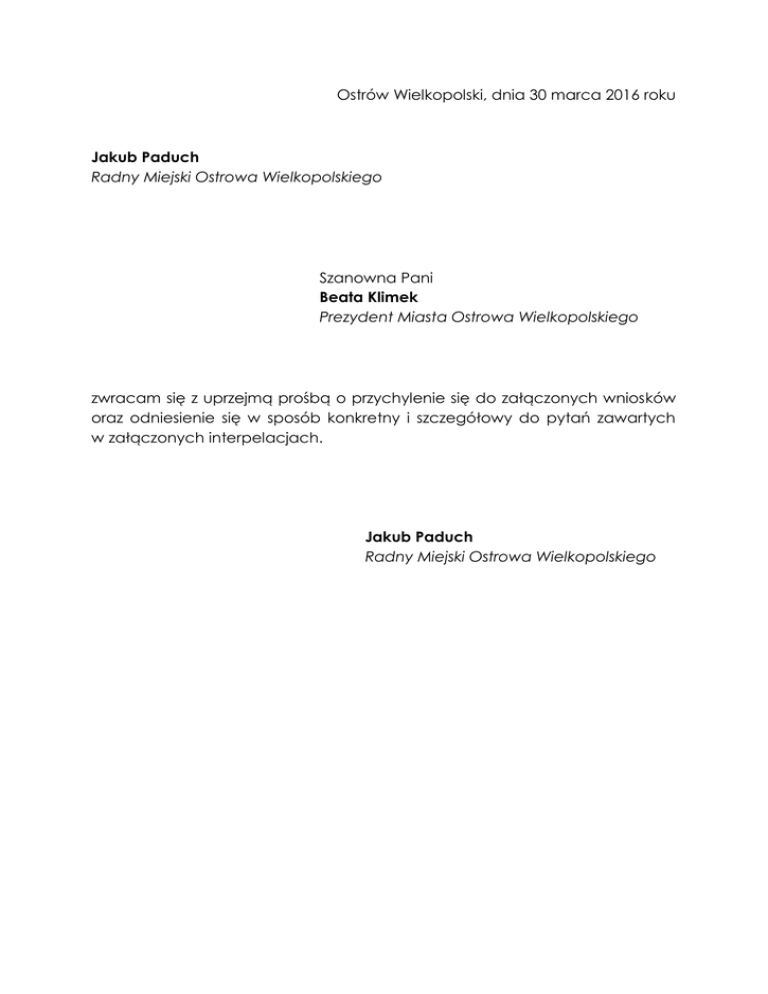 Ostrów Wielkopolski, dnia 30 marca 2016 roku

Jakub Paduch
Radny Miejski Ostrowa Wielkopolskiego

Szanowna Pani
Beata Klimek
Prezydent Miasta Ostrowa Wielkopolskiego

zwracam się z uprzejmą prośbą o przychylenie się do załączonych wniosków oraz odniesienie się w sposób konkretny i szczegółowy do pytań zawartych w załączonych interpelacjach.

Jakub Paduch
Radny Miejski Ostrowa Wielkopolskiego